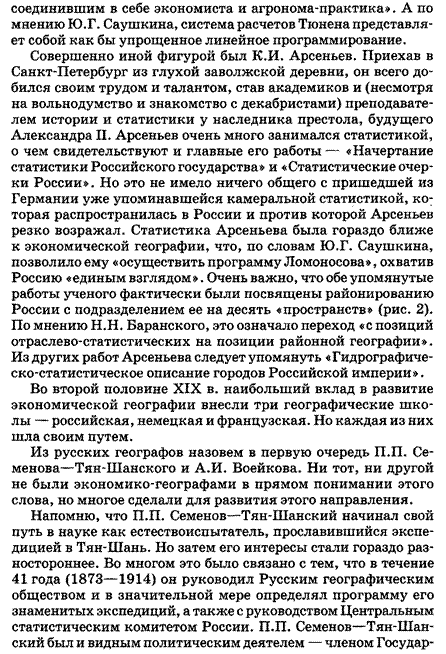 соединившим в себе экономиста и агронома-практика». А по мнению Ю.Г. Саушкина, система расчетов Тюнена представляет собой как бы упрощенное линейное программирование.

Совершенно иной фигурой был К.И. Арсеньев. Приехав в Санкт-Петербург из глухой заволжской деревни, он всего добился своим трудом и талантом, став академиков и (несмотря на вольнодумство и знакомство с декабристами) преподавателем истории и статистики у наследника престола, будущего Александра II. Арсеньев очень много занимался статистикой, о чем свидетельствуют и главные его работы — «Начертание статистики Российского государства» и «Статистические очерки России». Но это не имело ничего общего с пришедшей из Германии уже упоминавшейся камеральной статистикой, которая распространилась в России и против которой Арсеньев резко возражал. Статистика Арсеньева была гораздо ближе к экономической географии, что, по словам Ю.Г. Саушкина, позволило ему «осуществить программу Ломоносова», охватив Россию «единым взглядом». Очень важно, что обе упомянутые работы ученого фактически были посвящены районированию России с подразделением ее на десять «пространств» (рис. 2). По мнению Н.Н. Баранского, это означало переход «с позиций отраслево-статистических на позиции районной географии». Из других работ Арсеньева следует упомянуть «Гидрографическо-статистическое описание городов Российской империи».

Во второй половине XIX в. наибольший вклад в развитие экономической географии внесли три географические школы — российская, немецкая и французская. Но каждая из них шла своим путем.

Из русских географов назовем в первую очередь П.П. Семенова—Тян-Шанского и А.И. Воейкова. Ни тот, ни другой не были экономико-географами в прямом понимании этого слова, но многое сделали для развития этого направления.

Напомню, что П.П. Семенов—Тян-Шанский начинал свой путь в науке как естествоиспытатель, прославившийся экспедицией в Тян-Шань. Но затем его интересы стали гораздо разностороннее. Во многом это было связано с тем, что в течение 41 года (1873—1914) он руководил Русским географическим обществом и в значительной мере определял программу его знаменитых экспедиций, а также с руководством Центральным статистическим комитетом России. П.П. Семенов—Тян-Шанский был и видным политическим деятелем — членом Государ-